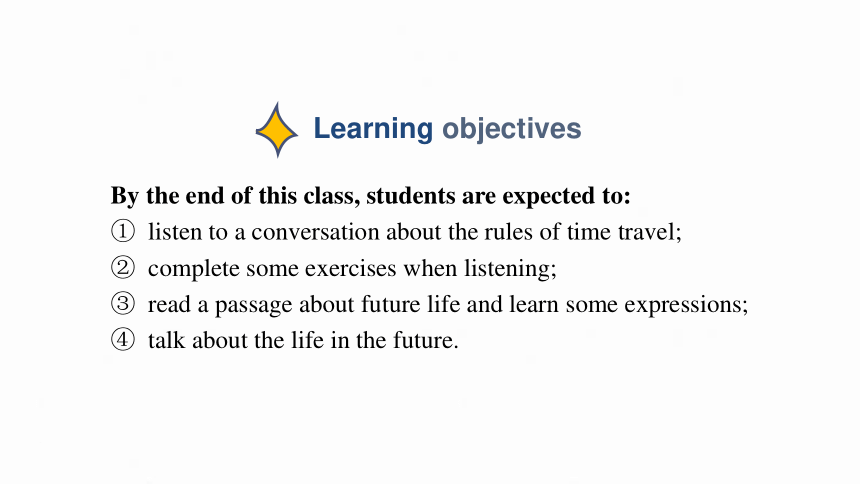 Learning objectives

By the end of this class, students are expected to:
① listen to a conversation about the rules of time travel;
② complete some exercises when listening;
③ read a passage about future life and learn some expressions;
④ talk about the life in the future.